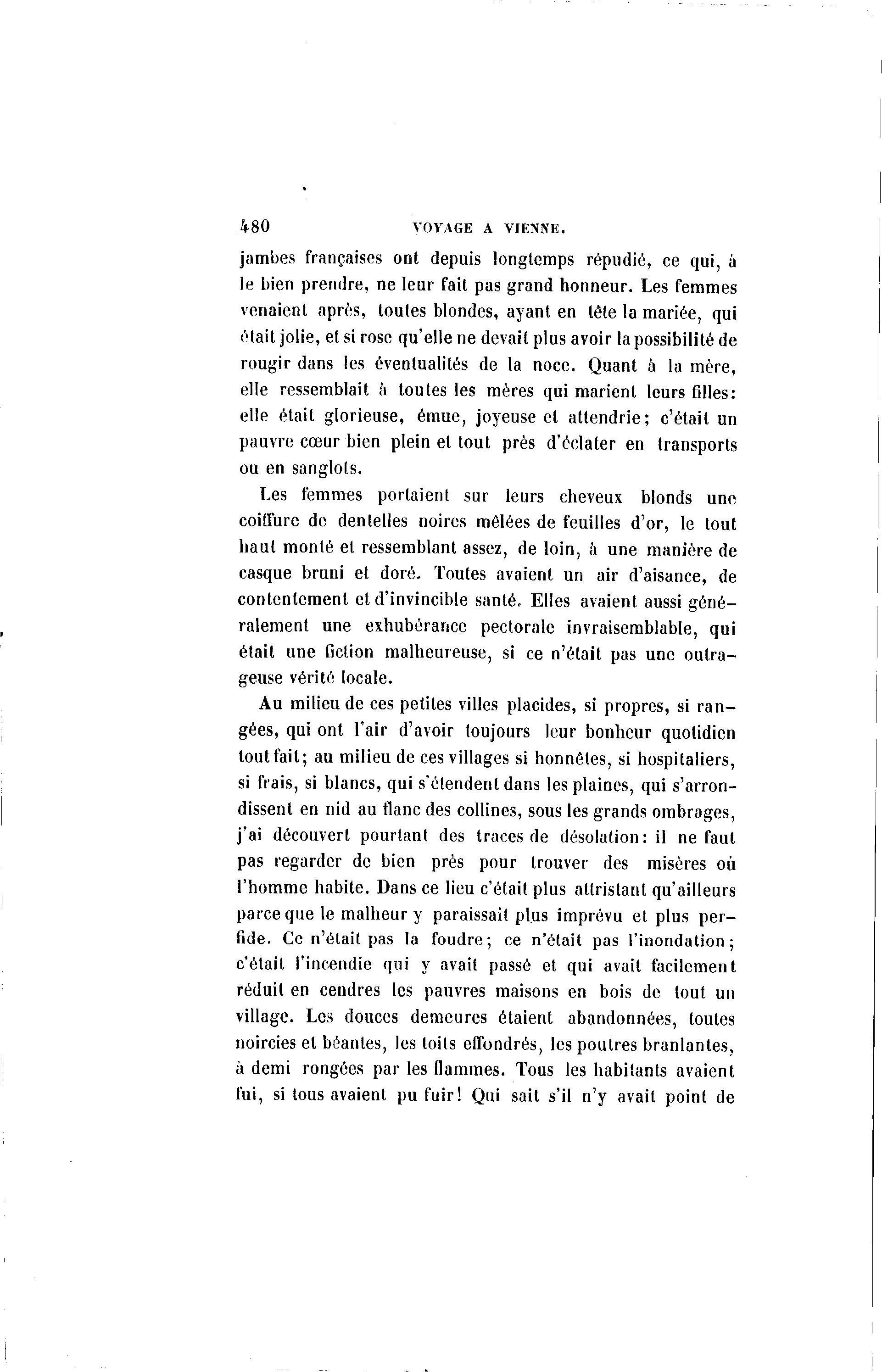 480 VOYAGE A VIENNE.

jambes françaises ont depuis longtemps répudié, ce qui, à le bien prendre, ne leur fait pas grand honneur. Les femmes venaient après, toutes blondes, ayant en tête la mariée, qui était jolie, et si rose qu'elle ne devait plus avoir la possibilité de rougir dans les éventualités de la noce. Quant à la mère, elle ressemblait à toutes les mères qui marient leurs filles: elle était glorieuse, émue, joyeuse et attendrie; c'était un pauvre cœur bien plein et tout près d'éclater en transports ou en sanglots.

Les femmes portaient sur leurs cheveux blonds une coiffure de dentelles noires mêlées de feuilles d'or, le tout haut monté et ressemblant assez, de loin, à une manière de casque bruni et doré. Toutes avaient un air d'aisance, de contentement et d'invincible santé. Elles avaient aussi généralement une exhubérance pectorale invraisemblable, qui était une fiction malheureuse, si ce n'était pas une outrageuse vérité locale.

Au milieu de ces petites villes placides, si propres, si rangées, qui ont l'air d'avoir toujours leur bonheur quotidien tout fait; au milieu de ces villages si honnêtes, si hospitaliers, si frais, si blancs, qui s'étendent dans les plaines, qui s'arrondissent en nid au flanc des collines, sous les grands ombrages, j'ai découvert pourtant des traces de désolation: il ne faut pas regarder de bien près pour trouver des misères où l'homme habite. Dans ce lieu c'était plus attristant qu'ailleurs parce que le malheur y paraissait plus imprévu et plus perfide. Ce n'était pas la foudre; ce n'était pas l'inondation; c'était l'incendie qui y avait passé et qui avait facilement réduit en cendres les pauvres maisons en bois de tout un village. Les douces demeures étaient abandonnées, toutes noircies et béantes, les toits effondrés, les poutres branlantes, à demi rongées par les flammes. Tous les habitants avaient fui, si tous avaient pu fuir! Qui sait s'il n'y avait point de